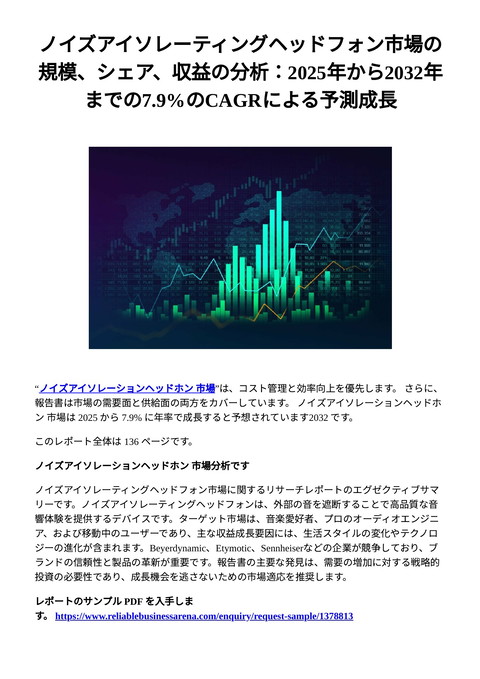 ノイズアイソレーティングヘッドフォン市場の規模、シェア、収益の分析：2025年から2032年までの7.9%のCAGRによる予測成長

“ノイズアイソレーションヘッドホン 市場”は、コスト管理と効率向上を優先します。 さらに、報告書は市場の需要面と供給面の両方をカバーしています。 ノイズアイソレーションヘッドホン 市場は 2025 から 7.9% に年率で成長すると予想されています2032 です。

このレポート全体は 136 ページです。

ノイズアイソレーションヘッドホン 市場分析です

ノイズアイソレーティングヘッドフォン市場に関するリサーチレポートのエグゼクティブサマリーです。ノイズアイソレーティングヘッドフォンは、外部の音を遮断することで高品質な音響体験を提供するデバイスです。ターゲット市場は、音楽愛好者、プロのオーディオエンジニア、および移動中のユーザーであり、主な収益成長要因には、生活スタイルの変化やテクノロジーの進化が含まれます。Beyerdynamic、Etymotic、Sennheiserなどの企業が競争しており、ブランドの信頼性と製品の革新が重要です。報告書の主要な発見は、需要の増加に対する戦略的投資の必要性であり、成長機会を逃さないための市場適応を推奨します。

レポートのサンプル PDF を入手します。 https://www.reliablebusinessarena.com/enquiry/request-sample/1378813